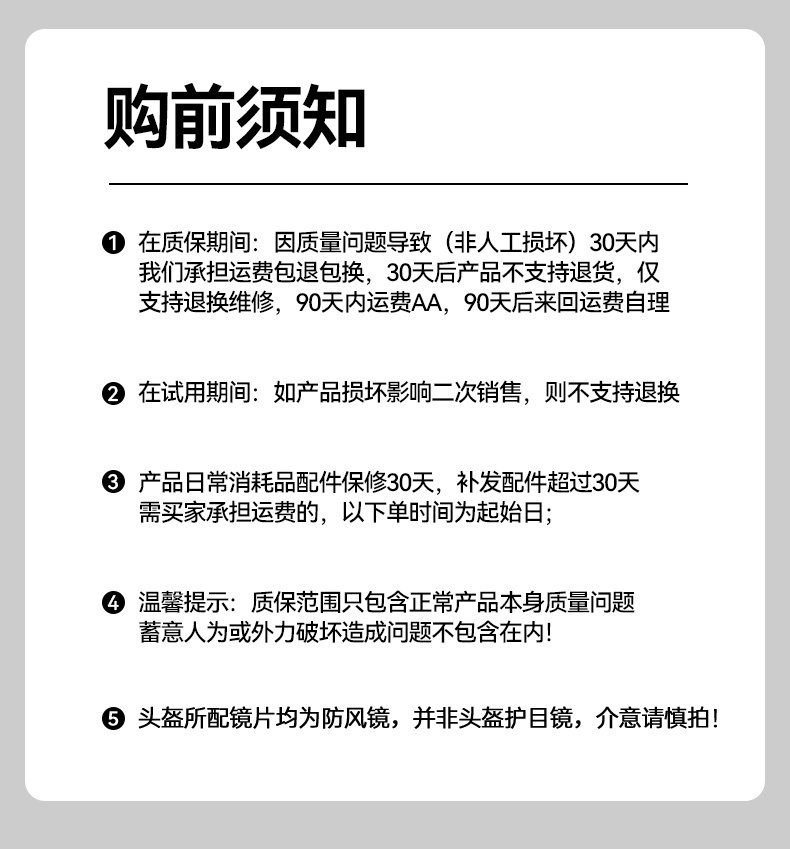 购前须知

❶ 在质保期间：因质量问题导致（非人工损坏）30天内我们承担运费包退包换，30天后产品不支持退货，仅支持退换维修，90天内运费AA，90天后来回运费自理

❷ 在试用期间：如产品损坏影响二次销售，则不支持退换

❸ 产品日常消耗品配件保修30天，补发配件超过30天需买家承担运费的，以下单时间为起始日；

❹ 温馨提示：质保范围只包含正常产品本身质量问题蓄意人为或外力破坏造成问题不包含在内!

❺ 头盔所配镜片均为防风镜，并非头盔护目镜，介意请慎拍！